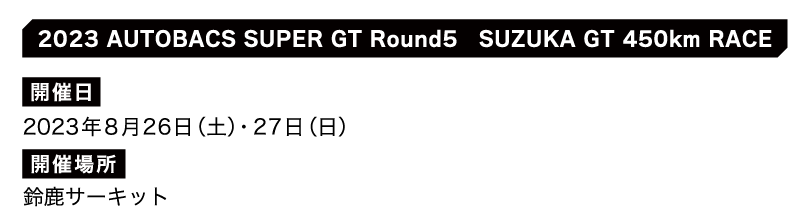 2023 AUTOBACS SUPER GT Round5 SUZUKA GT 450km RACE

開催日

2023年8月26日(土)・27日(日)

開催場所

鈴鹿サーキット